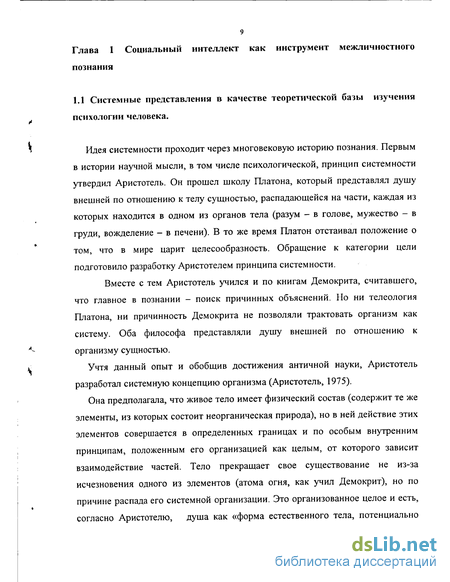 9

Глава 1 Социальный интеллект как инструмент межличностного познания

1.1 Системные представления в качестве теоретической базы изучения психологии человека.

Идея системности проходит через многовековую историю познания. Первым в истории научной мысли, в том числе психологической, принцип системности утвердил Аристотель. Он прошел школу Платона, который представлял душу внешней по отношению к телу сущностью, распадающейся на части, каждая из которых находится в одном из органов тела (разум – в голове, мужество – в груди, вожделение – в печени). В то же время Платон отстаивал положение о том, что в мире царит целесообразность. Обращение к категории цели подготовило разработку Аристотелем принципа системности.

Вместе с тем Аристотель учился и по книгам Демокрита, считавшего, что главное в познании – поиск причинных объяснений. Но ни телеология Платона, ни причинность Демокрита не позволяли трактовать организм как систему. Оба философа представляли душу внешней по отношению к организму сущностью.

Учтя данный опыт и обобщив достижения античной науки, Аристотель разработал системную концепцию организма (Аристотель, 1975).

Она предполагала, что живое тело имеет физический состав (содержит те же элементы, из которых состоит неорганическая природа), но в ней действие этих элементов совершается в определенных границах и по особым внутренним принципам, положенным его организацией как целым, от которого зависит взаимодействие частей. Тело прекращает свое существование не из-за исчезновения одного из элементов (атома огня, как учил Демокрит), но по причине распада его системной организации. Это организованное целое и есть, согласно Аристотелю, душа как «форма естественного тела, потенциально

dsLib.net
библиотека диссертаций